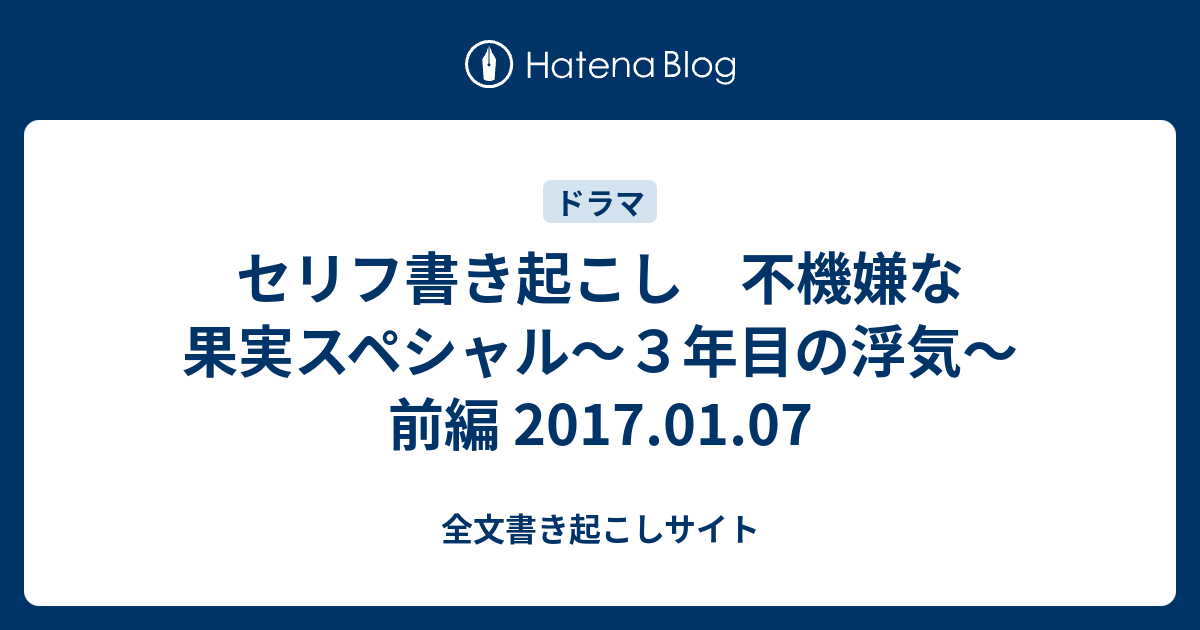 Hatena Blog

ドラマ

セリフ書き起こし　不機嫌な果実スペシャル～３年目の浮気～前編 2017.01.07

全文書き起こしサイト